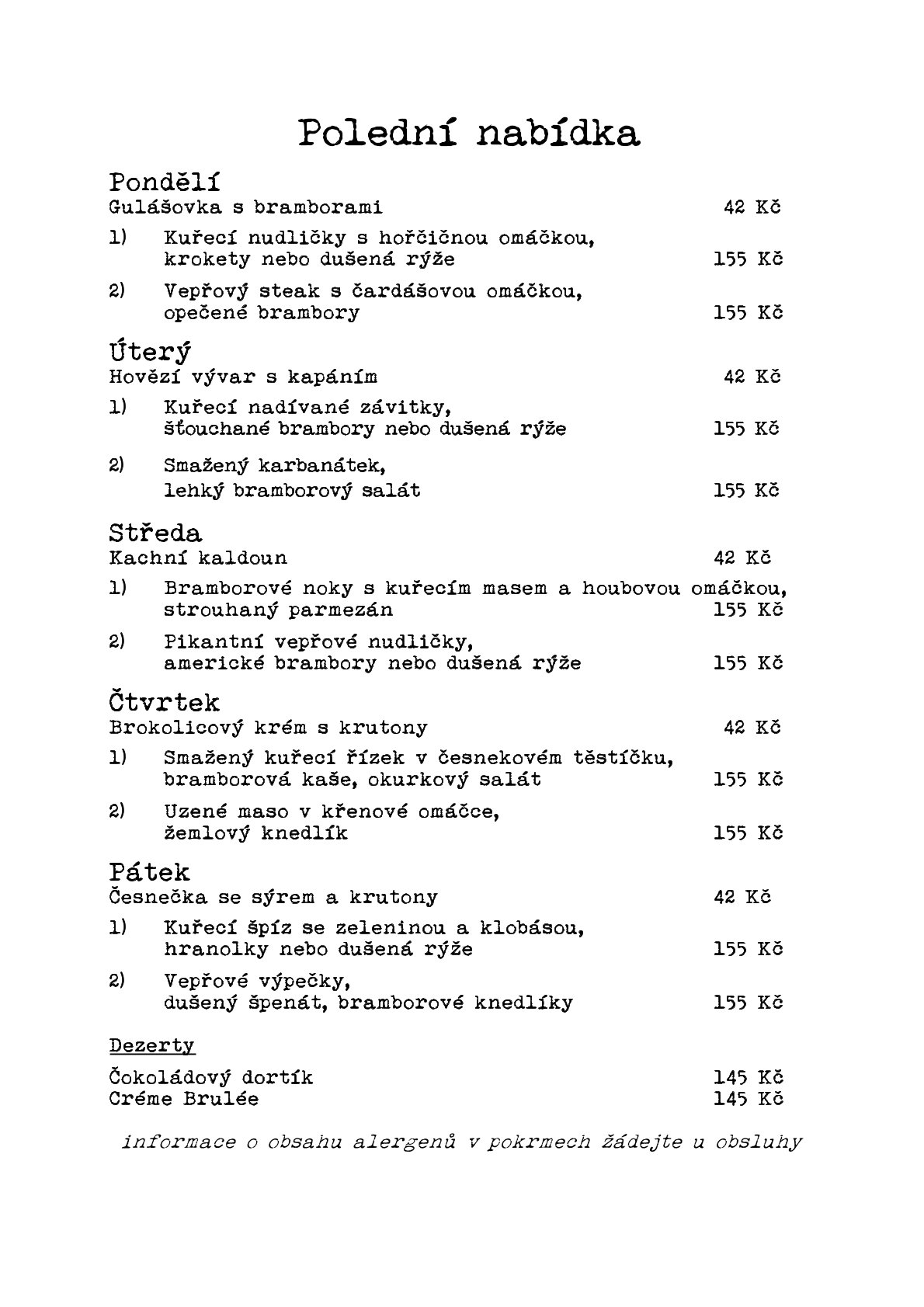 Polední nabídka

Pondělí
Gulášovka s bramborami 42 Kč

1) Kuřecí nudličky s hořčičnou omáčkou, krokety nebo dušená rýže 155 Kč

2) Vepřový steak s čardášovou omáčkou, opečené brambory 155 Kč

Úterý
Hovězí vývar s kapáním 42 Kč

1) Kuřecí nadívané závitky, šťouchané brambory nebo dušená rýže 155 Kč

2) Smažený karbanátek, lehký bramborový salát 155 Kč

Středa
Kachní kaldoun 42 Kč

1) Bramborové noky s kuřecím masem a houbovou omáčkou, strouhaný parmezán 155 Kč

2) Pikantní vepřové nudličky, americké brambory nebo dušená rýže 155 Kč

Čtvrtek
Brokolicový krém s krutony 42 Kč

1) Smažený kuřecí řízek v česnekovém těstíčku, bramborová kaše, okurkový salát 155 Kč

2) Uzené maso v křenové omáčce, žemlový knedlík 155 Kč

Pátek
Česnečka se sýrem a krutony 42 Kč

1) Kuřecí špíz se zeleninou a klobásou, hranolky nebo dušená rýže 155 Kč

2) Vepřové výpečky, dušený špenát, bramborové knedlíky 155 Kč

Dezerty

Čokoládový dortík 145 Kč
Créme Brulée 145 Kč

informace o obsahu alergenů v pokrmech žádejte u obsluhy